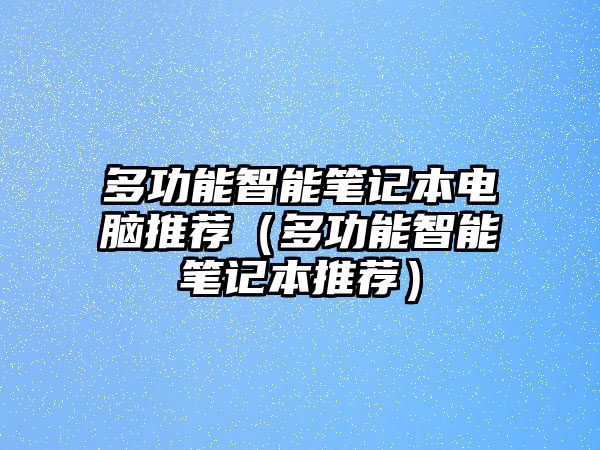 多功能智能笔记本电脑推荐（多功能智能笔记本推荐）